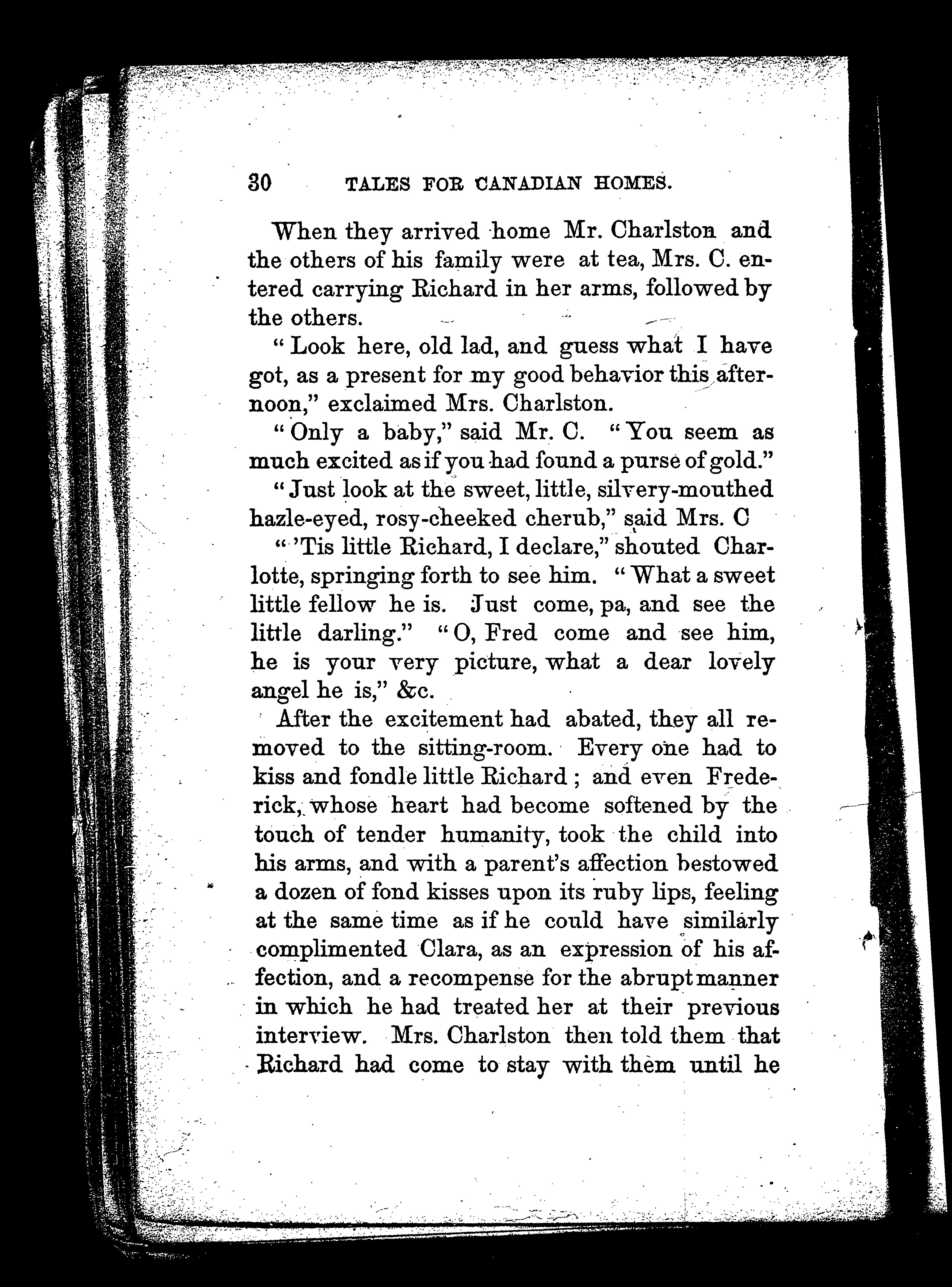 30 TALES FOR CANADIAN HOMES.

When they arrived home Mr. Charlston and the others of his family were at tea, Mrs. C. entered carrying Richard in her arms, followed by the others.

"Look here, old lad, and guess what I have got, as a present for my good behavior this afternoon," exclaimed Mrs. Charlston.

"Only a baby," said Mr. C. "You seem as much excited as if you had found a purse of gold."

"Just look at the sweet, little, silvery-mouthed hazle-eyed, rosy-cheeked cherub," said Mrs. C

"'Tis little Richard, I declare," shouted Charlotte, springing forth to see him. "What a sweet little fellow he is. Just come, pa, and see the little darling." "O, Fred come and see him, he is your very picture, what a dear lovely angel he is," &c.

After the excitement had abated, they all removed to the sitting-room. Every one had to kiss and fondle little Richard; and even Frederick, whose heart had become softened by the touch of tender humanity, took the child into his arms, and with a parent's affection bestowed a dozen of fond kisses upon its ruby lips, feeling at the same time as if he could have similarly complimented Clara, as an expression of his affection, and a recompense for the abrupt manner in which he had treated her at their previous interview. Mrs. Charlston then told them that Richard had come to stay with them until he